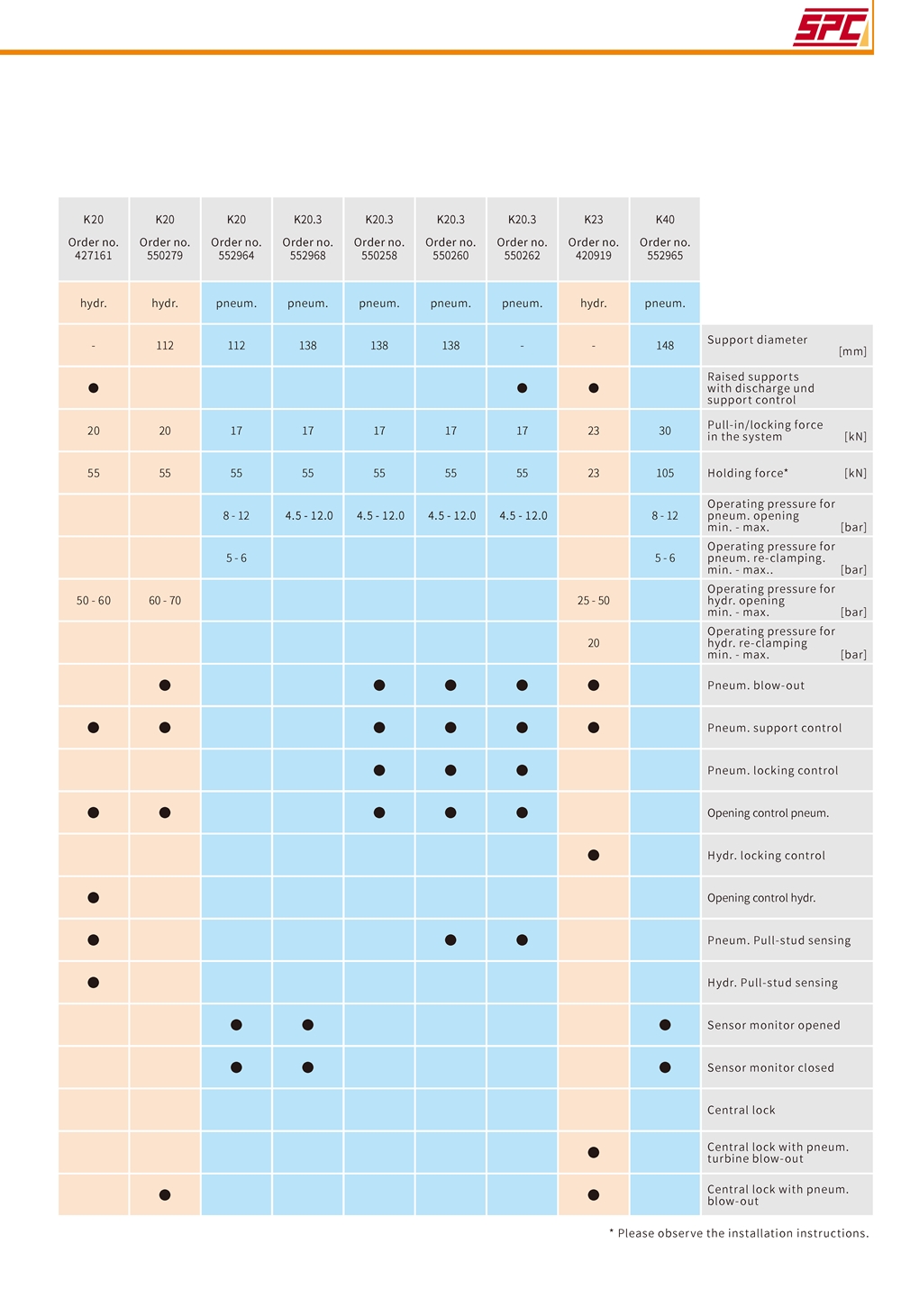 SPC

| K20 Order no. 427161 | K20 Order no. 550279 | K20 Order no. 552964 | K20.3 Order no. 552968 | K20.3 Order no. 550258 | K20.3 Order no. 550260 | K20.3 Order no. 550262 | K23 Order no. 420919 | K40 Order no. 552965 | |
|---|---|---|---|---|---|---|---|---|---|
| hydr. | hydr. | pneum. | pneum. | pneum. | pneum. | pneum. | hydr. | pneum. | |
| - | 112 | 112 | 138 | 138 | 138 | - | - | 148 | Support diameter [mm] |
| ● | | | | | | ● | ● | | Raised supports with discharge und support control |
| 20 | 20 | 17 | 17 | 17 | 17 | 17 | 23 | 30 | Pull-in/locking force in the system [kN] |
| 55 | 55 | 55 | 55 | 55 | 55 | 55 | 23 | 105 | Holding force* [kN] |
| | | 8 - 12 | 4.5 - 12.0 | 4.5 - 12.0 | 4.5 - 12.0 | 4.5 - 12.0 | | 8 - 12 | Operating pressure for pneum. opening min. - max. [bar] |
| | | 5 - 6 | | | | | | 5 - 6 | Operating pressure for pneum. re-clamping. min. - max.. [bar] |
| 50 - 60 | 60 - 70 | | | | | | 25 - 50 | | Operating pressure for hydr. opening min. - max. [bar] |
| | | | | | | | 20 | | Operating pressure for hydr. re-clamping min. - max. [bar] |
| | ● | | | ● | ● | ● | ● | | Pneum. blow-out |
| ● | ● | | | ● | ● | ● | ● | | Pneum. support control |
| | | | | ● | ● | ● | | | Pneum. locking control |
| ● | ● | | | ● | ● | ● | | | Opening control pneum. |
| | | | | | | | ● | | Hydr. locking control |
| ● | | | | | | | | | Opening control hydr. |
| ● | | | | | ● | ● | | | Pneum. Pull-stud sensing |
| ● | | | | | | | | | Hydr. Pull-stud sensing |
| | | ● | ● | | | | | ● | Sensor monitor opened |
| | | ● | ● | | | | | ● | Sensor monitor closed |
| | | | | | | | | | Central lock |
| | | | | | | | ● | | Central lock with pneum. turbine blow-out |
| | ● | | | | | | ● | | Central lock with pneum. blow-out |

* Please observe the installation instructions.